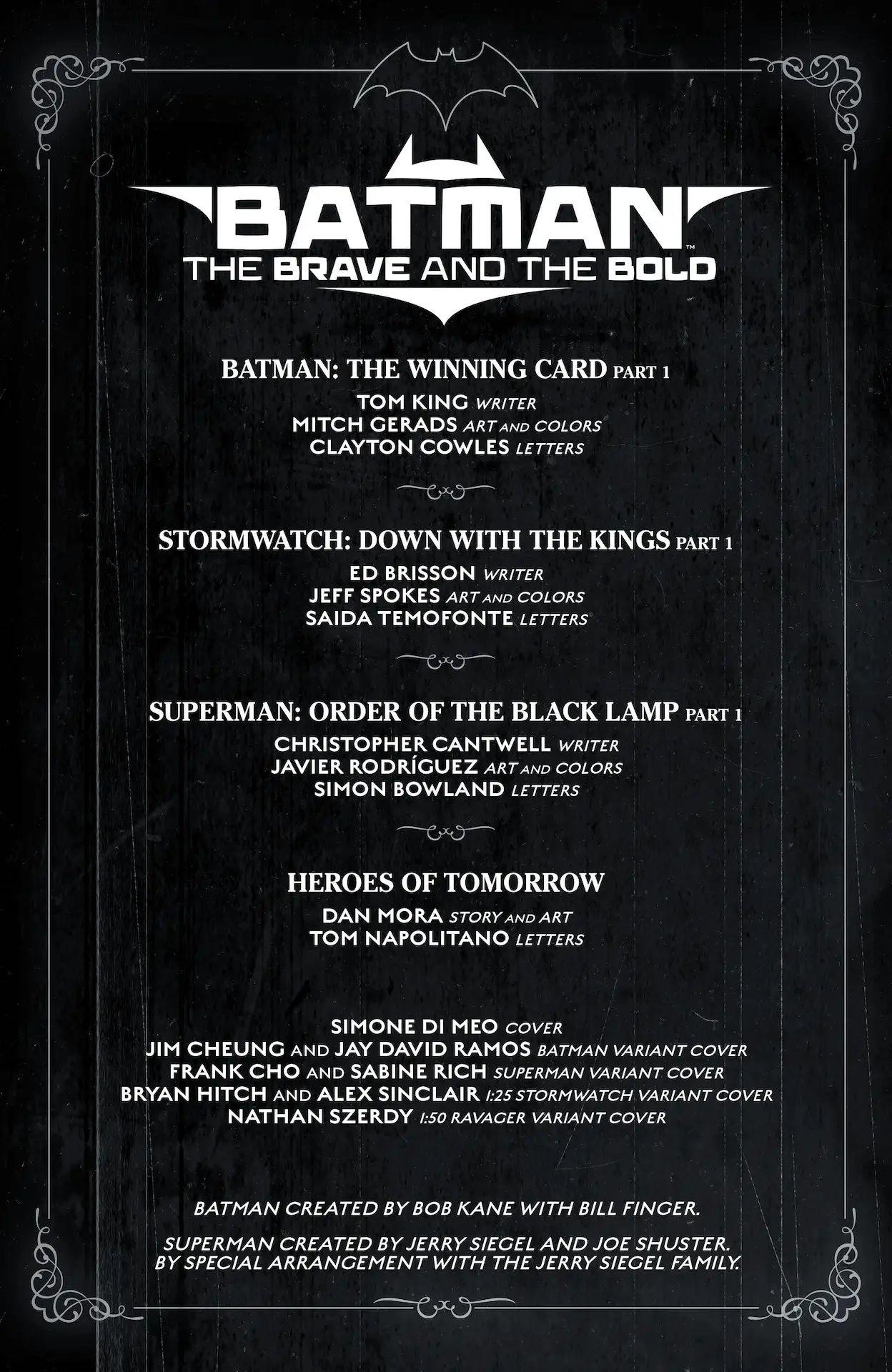 BATMAN™
THE BRAVE AND THE BOLD

BATMAN: THE WINNING CARD PART 1
TOM KING WRITER
MITCH GERADS ART AND COLORS
CLAYTON COWLES LETTERS

STORMWATCH: DOWN WITH THE KINGS PART 1
ED BRISSON WRITER
JEFF SPOKES ART AND COLORS
SAIDA TEMOFONTE LETTERS

SUPERMAN: ORDER OF THE BLACK LAMP PART 1
CHRISTOPHER CANTWELL WRITER
JAVIER RODRÍGUEZ ART AND COLORS
SIMON BOWLAND LETTERS

HEROES OF TOMORROW
DAN MORA STORY AND ART
TOM NAPOLITANO LETTERS

SIMONE DI MEO COVER
JIM CHEUNG AND JAY DAVID RAMOS BATMAN VARIANT COVER
FRANK CHO AND SABINE RICH SUPERMAN VARIANT COVER
BRYAN HITCH AND ALEX SINCLAIR 1:25 STORMWATCH VARIANT COVER
NATHAN SZERDY 1:50 RAVAGER VARIANT COVER

BATMAN CREATED BY BOB KANE WITH BILL FINGER.

SUPERMAN CREATED BY JERRY SIEGEL AND JOE SHUSTER. BY SPECIAL ARRANGEMENT WITH THE JERRY SIEGEL FAMILY.